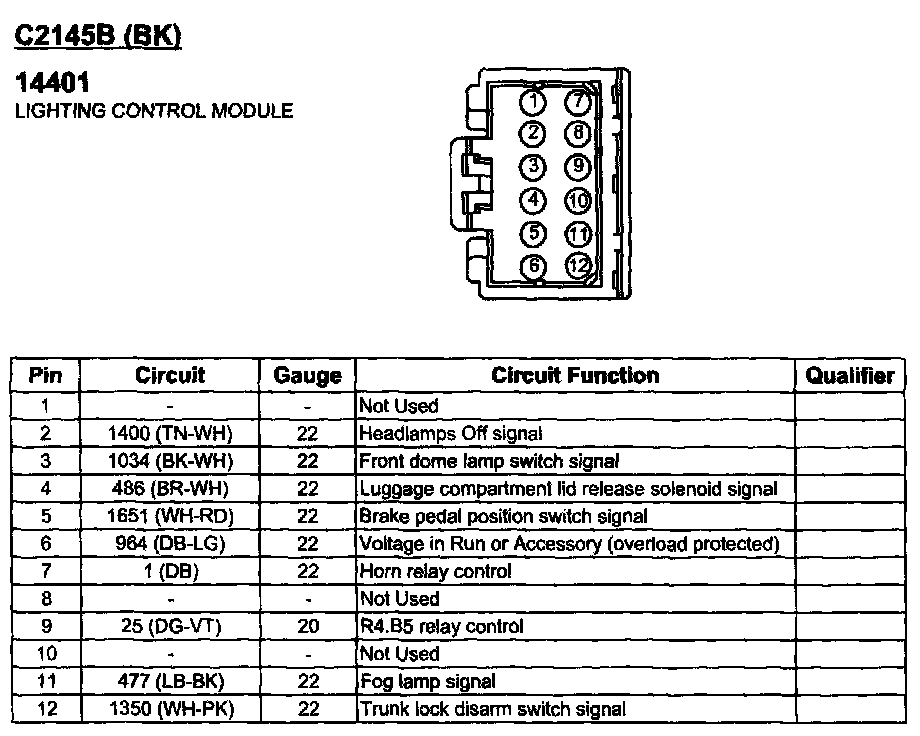 C2145B (BK)

14401
LIGHTING CONTROL MODULE

1 7
2 8
3 9
4 10
5 11
6 12

| Pin | Circuit | Gauge | Circuit Function | Qualifier |
|---|---|---|---|---|
| 1 | - | - | Not Used | |
| 2 | 1400 (TN-WH) | 22 | Headlamps Off signal | |
| 3 | 1034 (BK-WH) | 22 | Front dome lamp switch signal | |
| 4 | 486 (BR-WH) | 22 | Luggage compartment lid release solenoid signal | |
| 5 | 1651 (WH-RD) | 22 | Brake pedal position switch signal | |
| 6 | 964 (DB-LG) | 22 | Voltage in Run or Accessory (overload protected) | |
| 7 | 1 (DB) | 22 | Horn relay control | |
| 8 | - | - | Not Used | |
| 9 | 25 (DG-VT) | 20 | R4.B5 relay control | |
| 10 | - | - | Not Used | |
| 11 | 477 (LB-BK) | 22 | Fog lamp signal | |
| 12 | 1350 (WH-PK) | 22 | Trunk lock disarm switch signal | |